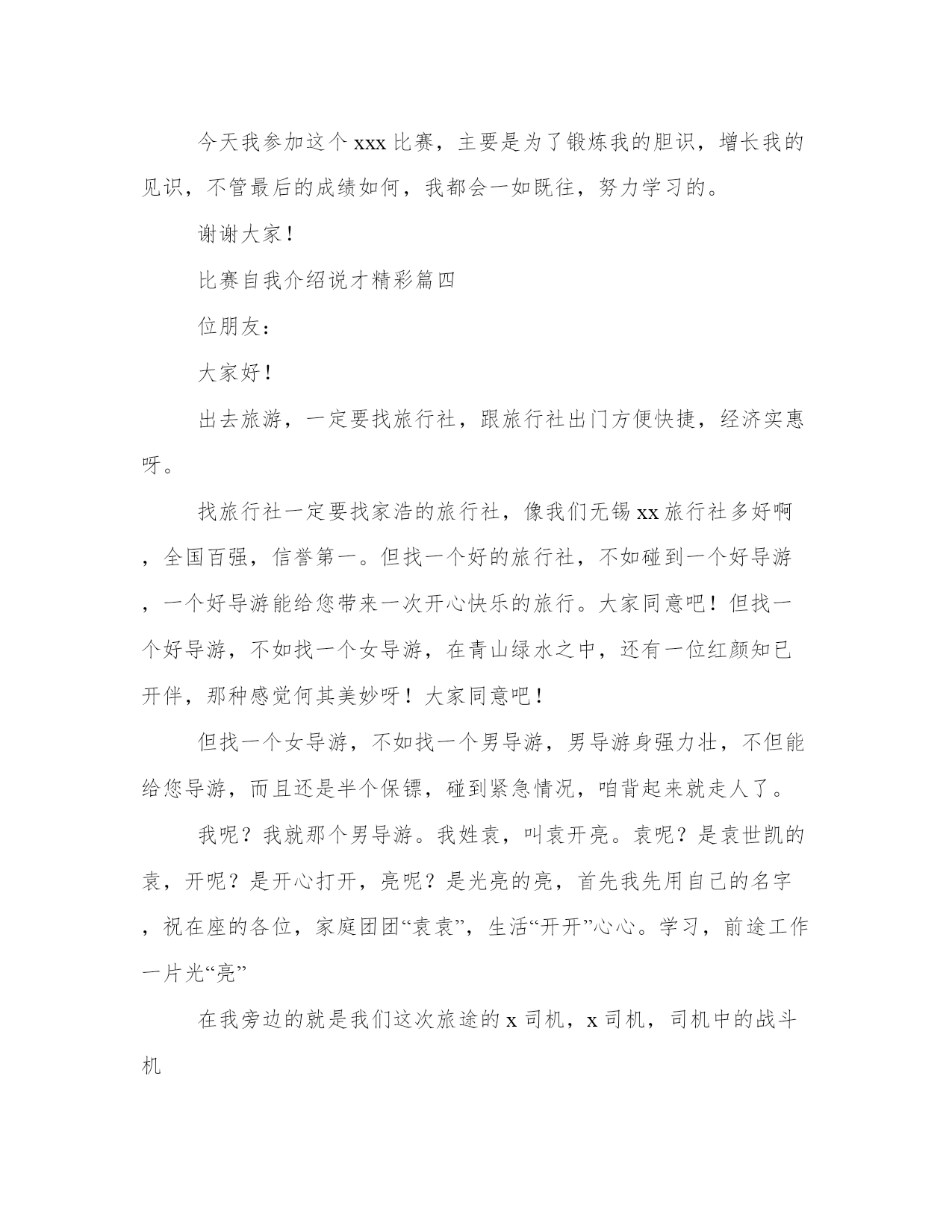 今天我参加这个xxx比赛，主要是为了锻炼我的胆识，增长我的见识，不管最后的成绩如何，我都会一如既往，努力学习的。

谢谢大家！

比赛自我介绍说才精彩篇四

位朋友：

大家好！

出去旅游，一定要找旅行社，跟旅行社出门方便快捷，经济实惠呀。

找旅行社一定要找家浩的旅行社，像我们无锡xx旅行社多好啊，全国百强，信誉第一。但找一个好的旅行社，不如碰到一个好导游，一个好导游能给您带来一次开心快乐的旅行。大家同意吧！但找一个好导游，不如找一个女导游，在青山绿水之中，还有一位红颜知已开伴，那种感觉何其美妙呀！大家同意吧！

但找一个女导游，不如找一个男导游，男导游身强力壮，不但能给您导游，而且还是半个保镖，碰到紧急情况，咱背起来就走人了。

我呢？我就那个男导游。我姓袁，叫袁开亮。袁呢？是袁世凯的袁，开呢？是开心打开，亮呢？是光亮的亮，首先我先用自己的名字，祝在座的各位，家庭团团“袁袁”，生活“开开”心心。学习，前途工作一片光“亮”

在我旁边的就是我们这次旅途的x司机，x司机，司机中的战斗机